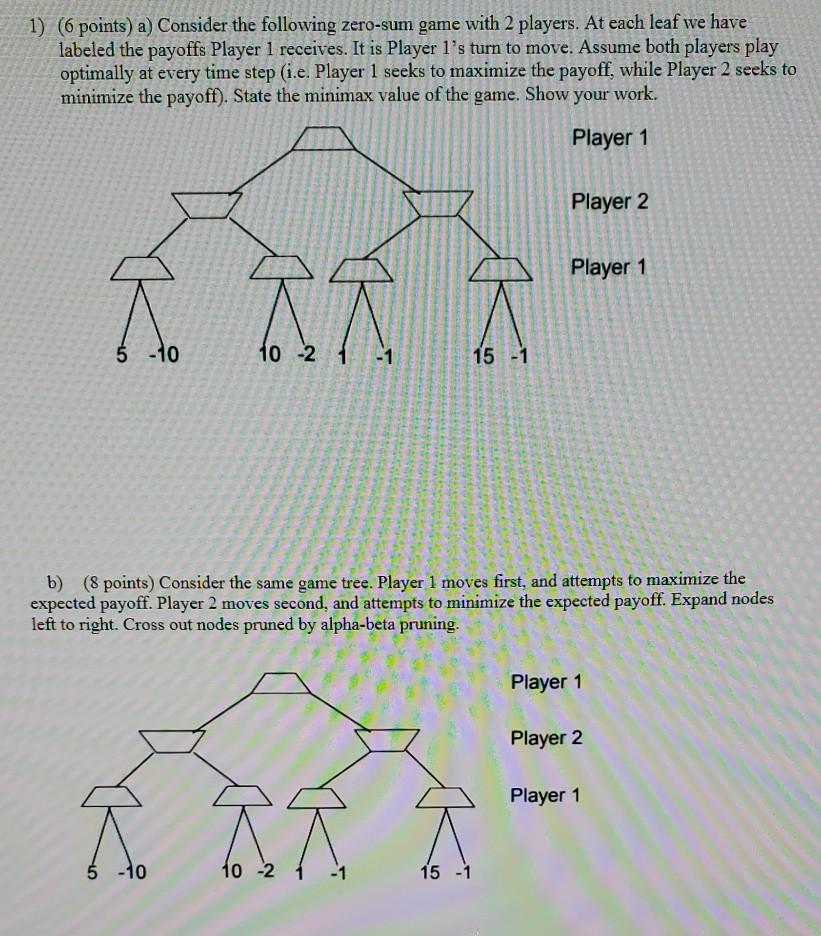 1) (6 points) a) Consider the following zero-sum game with 2 players. At each leaf we have labeled the payoffs Player 1 receives. It is Player 1's turn to move. Assume both players play optimally at every time step (i.e. Player 1 seeks to maximize the payoff, while Player 2 seeks to minimize the payoff). State the minimax value of the game. Show your work.

Player 1

Player 2

Player 1

5 -10 10 -2 1 -1 15 -1

b) (8 points) Consider the same game tree. Player 1 moves first, and attempts to maximize the expected payoff. Player 2 moves second, and attempts to minimize the expected payoff. Expand nodes left to right. Cross out nodes pruned by alpha-beta pruning.

Player 1

Player 2

Player 1

5 -10 10 -2 1 -1 15 -1